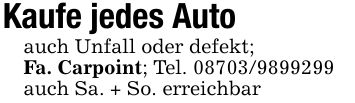 Kaufe jedes Auto

auch Unfall oder defekt; Fa. Carpoint; Tel. 08703/9899299 auch Sa. + So. erreichbar